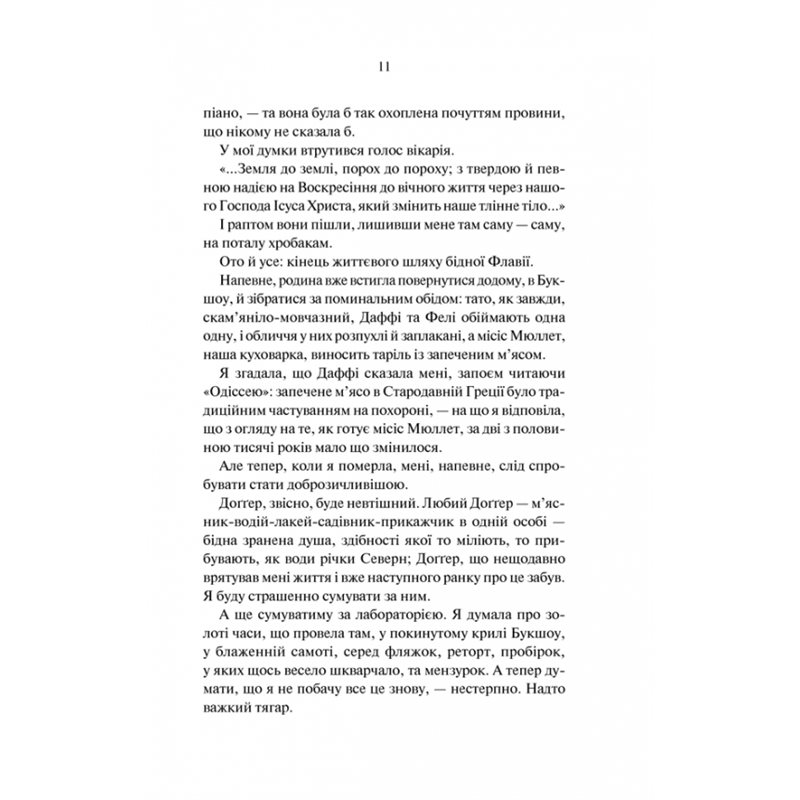 11

піано, — та вона була б так охоплена почуттям провини, що нікому не сказала б.

У мої думки втрутився голос вікарія.

«...Земля до землі, порох до пороху; з твердою й певною надією на Воскресіння до вічного життя через нашого Господа Ісуса Христа, який змінить наше тлінне тіло...»

І раптом вони пішли, лишивши мене там саму — саму, на поталу хробакам.

Ото й усе: кінець життєвого шляху бідної Флавії.

Напевне, родина вже встигла повернутися додому, в Букшоу, й зібратися за поминальним обідом: тато, як завжди, скам'яніло-мовчазний, Даффі та Фелі обіймають одна одну, і обличчя у них розпухлі й заплакані, а місіс Мюллет, наша куховарка, виносить таріль із запеченим м'ясом.

Я згадала, що Даффі сказала мені, запоєм читаючи «Одіссею»: запечене м'ясо в Стародавній Греції було традиційним частуванням на похороні, — на що я відповіла, що з огляду на те, як готує місіс Мюллет, за дві з половиною тисячі років мало що змінилося.

Але тепер, коли я померла, мені, напевне, слід спробувати стати доброзичливішою.

Доггер, звісно, буде невтішний. Любий Доггер — м'ясник-водій-лакей-садівник-прикажчик в одній особі — бідна зранена душа, здібності якої то міліють, то прибувають, як води річки Северн; Доггер, що нещодавно врятував мені життя і вже наступного ранку про це забув. Я буду страшенно сумувати за ним.

А ще сумуватиму за лабораторією. Я думала про золоті часи, що провела там, у покинутому крилі Букшоу, у блаженній самоті, серед фляжок, реторт, пробірок, у яких щось весело шкварчало, та мензурок. А тепер думати, що я не побачу все це знову, — нестерпно. Надто важкий тягар.